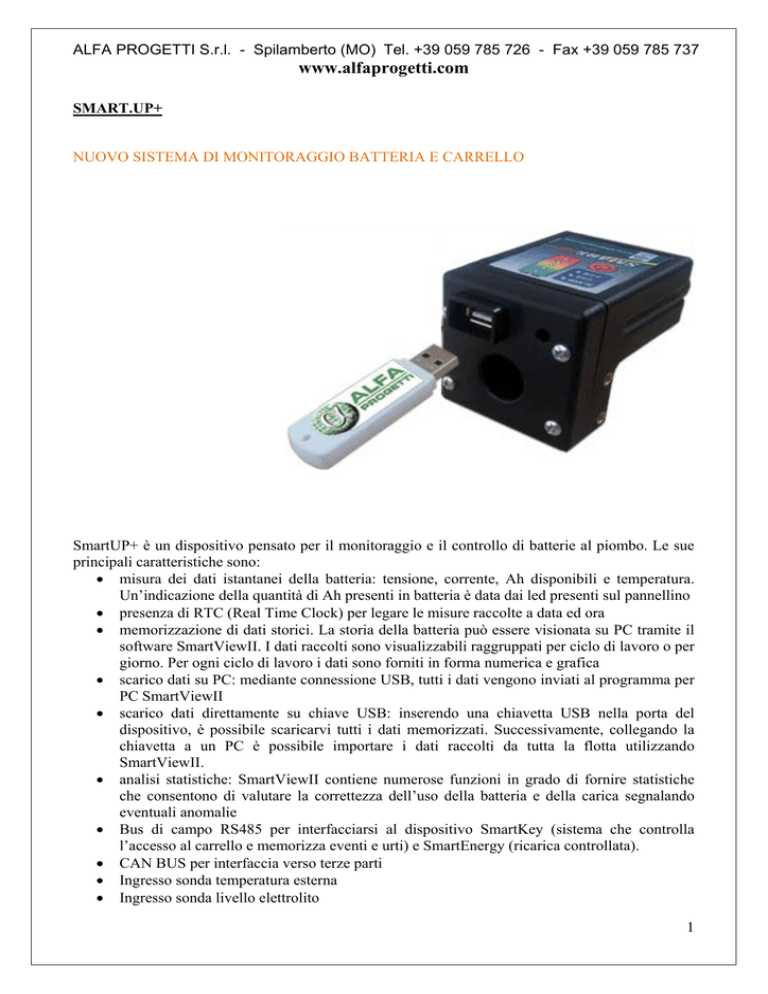 ALFA PROGETTI S.r.l. - Spilamberto (MO) Tel. +39 059 785 726 - Fax +39 059 785 737
www.alfaprogetti.com

SMART.UP+

NUOVO SISTEMA DI MONITORAGGIO BATTERIA E CARRELLO

ALFA PROGETTI

SmartUP+ è un dispositivo pensato per il monitoraggio e il controllo di batterie al piombo. Le sue principali caratteristiche sono:
• misura dei dati istantanei della batteria: tensione, corrente, Ah disponibili e temperatura. Un'indicazione della quantità di Ah presenti in batteria è data dai led presenti sul pannellino
• presenza di RTC (Real Time Clock) per legare le misure raccolte a data ed ora
• memorizzazione di dati storici. La storia della batteria può essere visionata su PC tramite il software SmartViewII. I dati raccolti sono visualizzabili raggruppati per ciclo di lavoro o per giorno. Per ogni ciclo di lavoro i dati sono forniti in forma numerica e grafica
• scarico dati su PC: mediante connessione USB, tutti i dati vengono inviati al programma per PC SmartViewII
• scarico dati direttamente su chiave USB: inserendo una chiavetta USB nella porta del dispositivo, è possibile scaricarvi tutti i dati memorizzati. Successivamente, collegando la chiavetta a un PC è possibile importare i dati raccolti da tutta la flotta utilizzando SmartViewII.
• analisi statistiche: SmartViewII contiene numerose funzioni in grado di fornire statistiche che consentono di valutare la correttezza dell'uso della batteria e della carica segnalando eventuali anomalie
• Bus di campo RS485 per interfacciarsi al dispositivo SmartKey (sistema che controlla l'accesso al carrello e memorizza eventi e urti) e SmartEnergy (ricarica controllata).
• CAN BUS per interfaccia verso terze parti
• Ingresso sonda temperatura esterna
• Ingresso sonda livello elettrolito

1